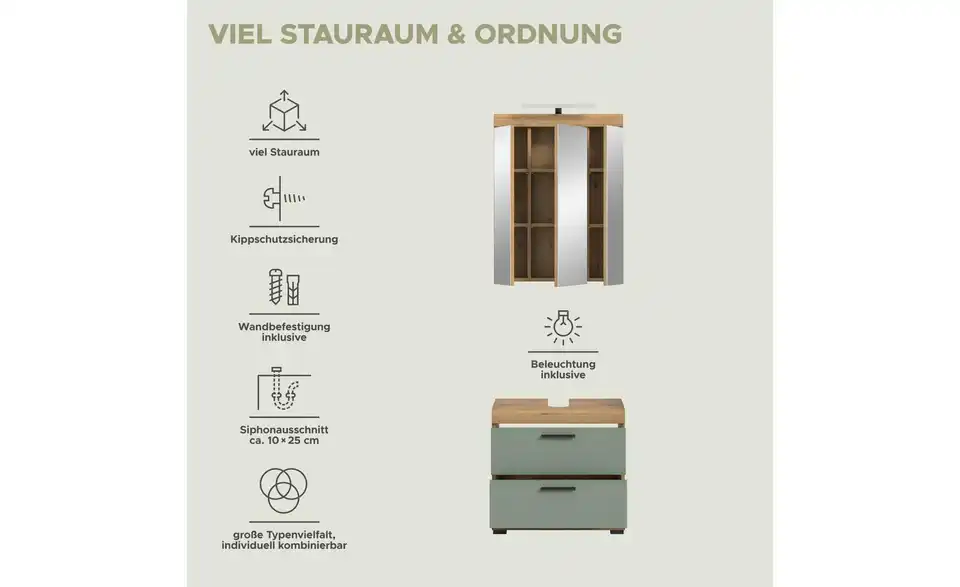 VIEL STAURAUM & ORDNUNG

viel Stauraum

Kippschutzsicherung

Wandbefestigung
inklusive

Siphonausschnitt
ca. 10 × 25 cm

große Typenvielfalt,
individuell kombinierbar

Beleuchtung
inklusive